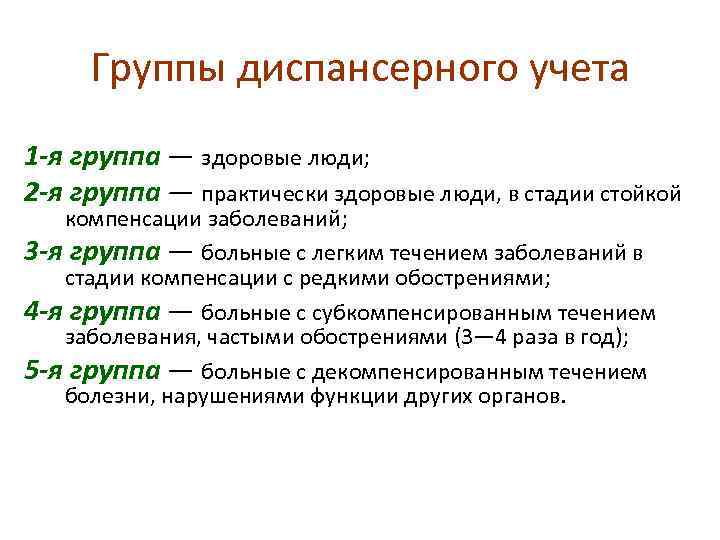 Группы диспансерного учета

1-я группа — здоровые люди;

2-я группа — практически здоровые люди, в стадии стойкой компенсации заболеваний;

3-я группа — больные с легким течением заболеваний в стадии компенсации с редкими обострениями;

4-я группа — больные с субкомпенсированным течением заболевания, частыми обострениями (3—4 раза в год);

5-я группа — больные с декомпенсированным течением болезни, нарушениями функции других органов.